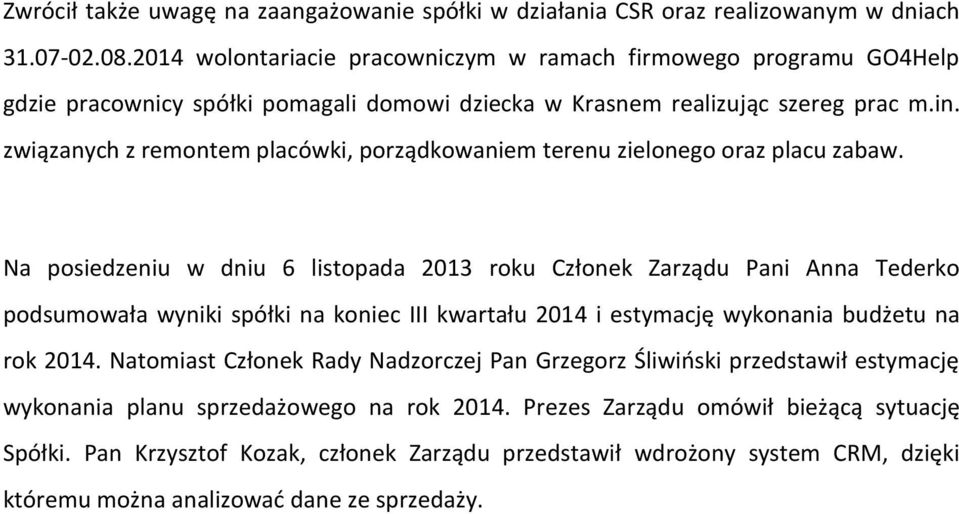 Zwrócił także uwagę na zaangażowanie spółki w działania CSR oraz realizowanym w dniach 31.07-02.08.2014 wolontariacie pracowniczym w ramach firmowego programu GO4Help gdzie pracownicy spółki pomagali domowi dziecka w Krasnem realizując szereg prac m.in. związanych z remontem placówki, porządkowaniem terenu zielonego oraz placu zabaw.

Na posiedzeniu w dniu 6 listopada 2013 roku Członek Zarządu Pani Anna Tederko podsumowała wyniki spółki na koniec III kwartału 2014 i estymację wykonania budżetu na rok 2014. Natomiast Członek Rady Nadzorczej Pan Grzegorz Śliwiński przedstawił estymację wykonania planu sprzedażowego na rok 2014. Prezes Zarządu omówił bieżącą sytuację Spółki. Pan Krzysztof Kozak, członek Zarządu przedstawił wdrożony system CRM, dzięki któremu można analizować dane ze sprzedaży.